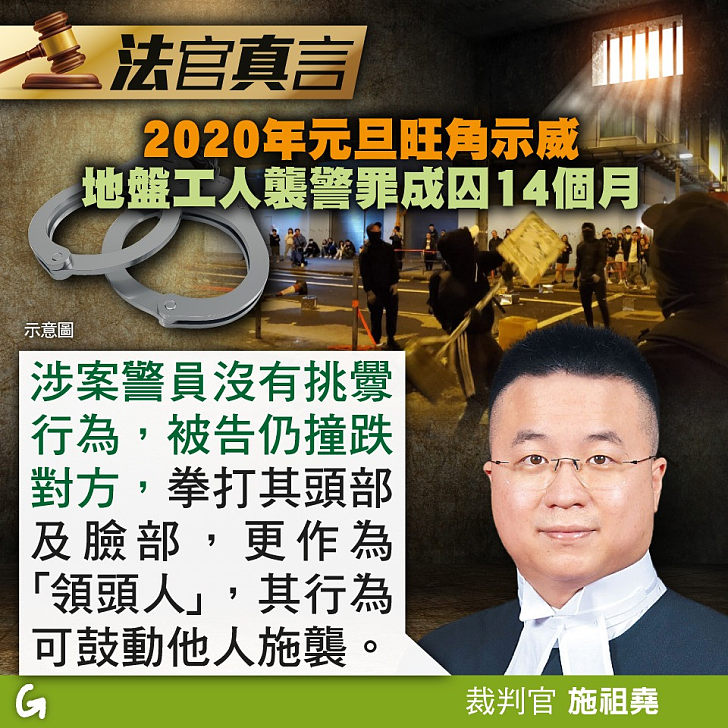 法官真言

2020年元旦旺角示威
地盤工人襲警罪成囚14個月

示意圖

涉案警員沒有挑釁行為，被告仍撞跌對方，拳打其頭部及臉部，更作為「領頭人」，其行為可鼓動他人施襲。

G

裁判官 施祖堯